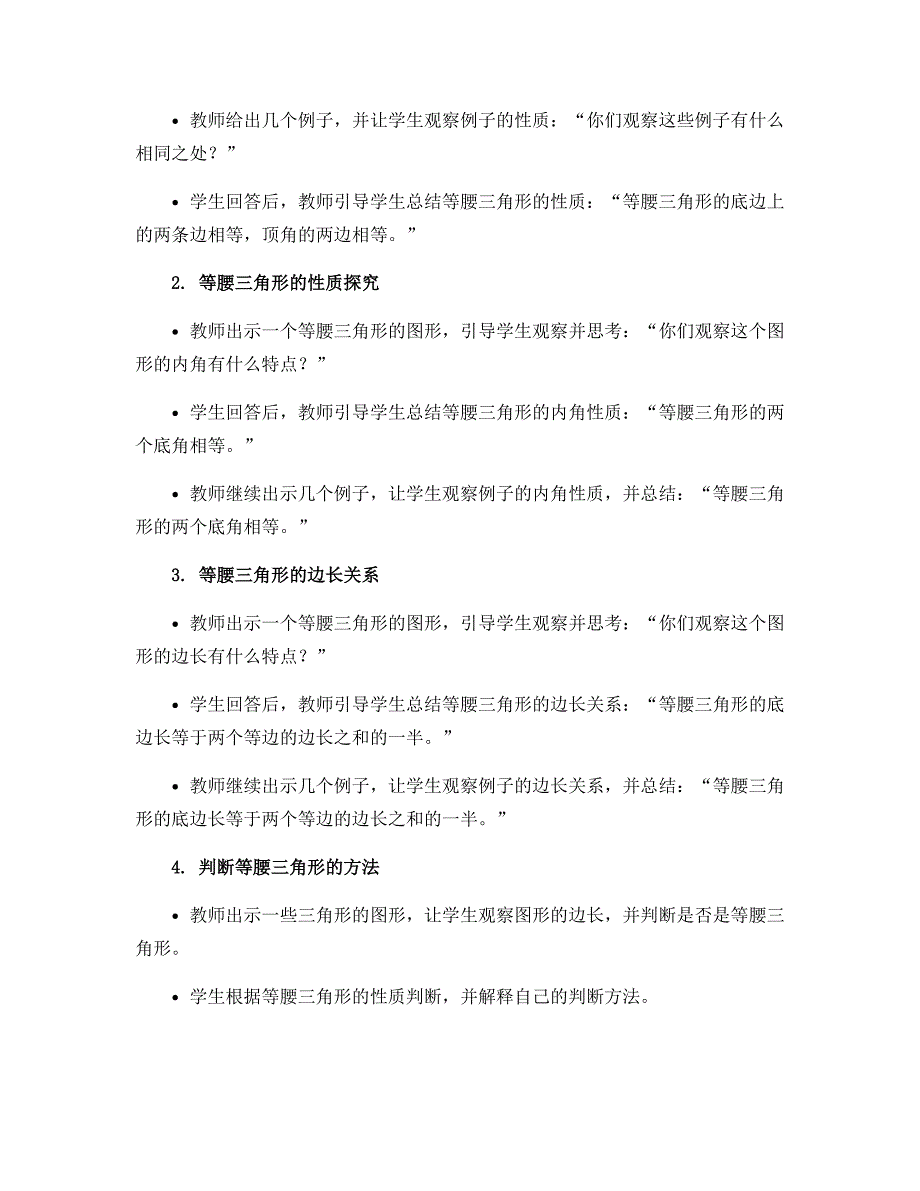 • 教师给出几个例子，并让学生观察例子的性质：“你们观察这些例子有什么相同之处？”

• 学生回答后，教师引导学生总结等腰三角形的性质：“等腰三角形的底边上的两条边相等，顶角的两边相等。”

2. 等腰三角形的性质探究

• 教师出示一个等腰三角形的图形，引导学生观察并思考：“你们观察这个图形的内角有什么特点？”

• 学生回答后，教师引导学生总结等腰三角形的内角性质：“等腰三角形的两个底角相等。”

• 教师继续出示几个例子，让学生观察例子的内角性质，并总结：“等腰三角形的两个底角相等。”

3. 等腰三角形的边长关系

• 教师出示一个等腰三角形的图形，引导学生观察并思考：“你们观察这个图形的边长有什么特点？”

• 学生回答后，教师引导学生总结等腰三角形的边长关系：“等腰三角形的底边长等于两个等边的边长之和的一半。”

• 教师继续出示几个例子，让学生观察例子的边长关系，并总结：“等腰三角形的底边长等于两个等边的边长之和的一半。”

4. 判断等腰三角形的方法

• 教师出示一些三角形的图形，让学生观察图形的边长，并判断是否是等腰三角形。

• 学生根据等腰三角形的性质判断，并解释自己的判断方法。